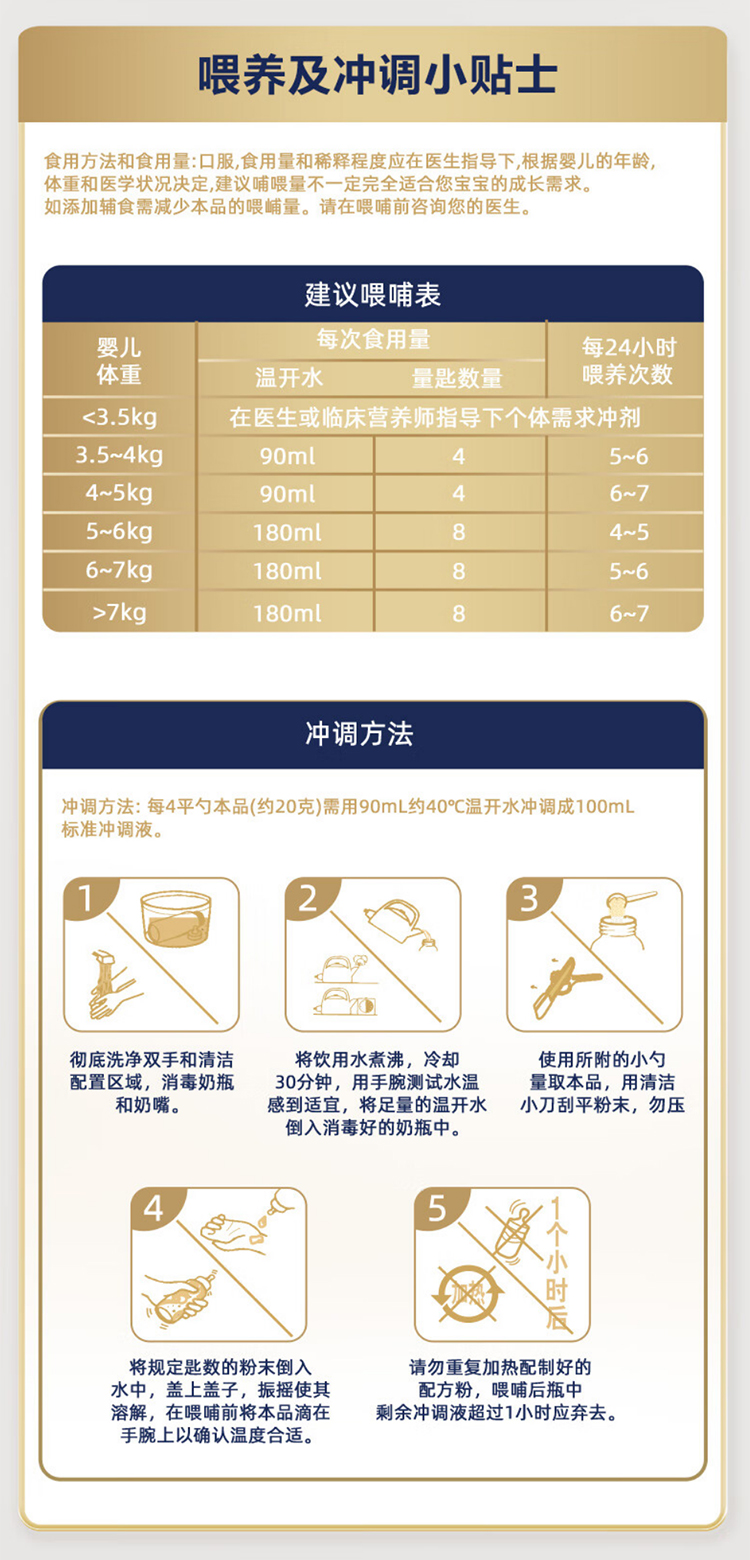 喂养及冲调小贴士

食用方法和食用量:口服,食用量和稀释程度应在医生指导下,根据婴儿的年龄,体重和医学状况决定,建议哺喂量不一定完全适合您宝宝的成长需求。如添加辅食需减少本品的喂哺量。请在喂哺前咨询您的医生。

建议喂哺表

| 婴儿体重 | 每次食用量 温开水 | 每次食用量 量匙数量 | 每24小时喂养次数 |
|---|---|---|---|
| <3.5kg | 在医生或临床营养师指导下个体需求冲剂 | | |
| 3.5~4kg | 90ml | 4 | 5~6 |
| 4~5kg | 90ml | 4 | 6~7 |
| 5~6kg | 180ml | 8 | 4~5 |
| 6~7kg | 180ml | 8 | 5~6 |
| >7kg | 180ml | 8 | 6~7 |

冲调方法

冲调方法：每4平勺本品(约20克)需用90mL约40℃温开水冲调成100mL标准冲调液。

1
彻底洗净双手和清洁配置区域，消毒奶瓶和奶嘴。

2
将饮用水煮沸，冷却30分钟，用手腕测试水温感到适宜，将足量的温开水倒入消毒好的奶瓶中。

3
使用所附的小勺量取本品，用清洁小刀刮平粉末，勿压

4
将规定匙数的粉末倒入水中，盖上盖子，振摇使其溶解，在喂哺前将本品滴在手腕上以确认温度合适。

5
加热
1个小时后
请勿重复加热配制好的配方粉，喂哺后瓶中剩余冲调液超过1小时应弃去。